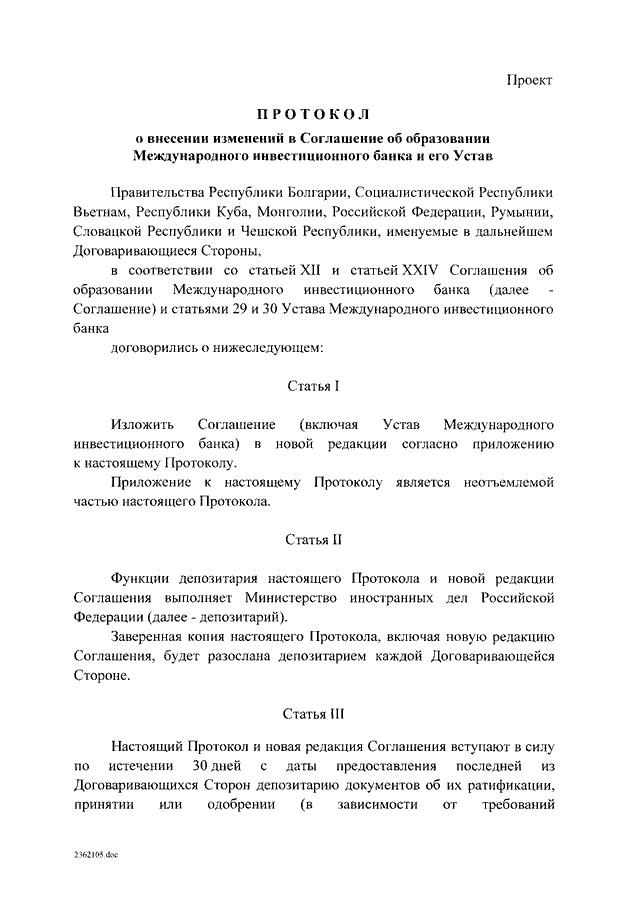 Проект

ПРОТОКОЛ

о внесении изменений в Соглашение об образовании Международного инвестиционного банка и его Устав

Правительства Республики Болгарии, Социалистической Республики Вьетнам, Республики Куба, Монголии, Российской Федерации, Румынии, Словацкой Республики и Чешской Республики, именуемые в дальнейшем Договаривающиеся Стороны,

в соответствии со статьей XII и статьей XXIV Соглашения об образовании Международного инвестиционного банка (далее - Соглашение) и статьями 29 и 30 Устава Международного инвестиционного банка

договорились о нижеследующем:

Статья I

Изложить Соглашение (включая Устав Международного инвестиционного банка) в новой редакции согласно приложению к настоящему Протоколу.

Приложение к настоящему Протоколу является неотъемлемой частью настоящего Протокола.

Статья II

Функции депозитария настоящего Протокола и новой редакции Соглашения выполняет Министерство иностранных дел Российской Федерации (далее - депозитарий).

Заверенная копия настоящего Протокола, включая новую редакцию Соглашения, будет разослана депозитарием каждой Договаривающейся Стороне.

Статья III

Настоящий Протокол и новая редакция Соглашения вступают в силу по истечении 30 дней с даты предоставления последней из Договаривающихся Сторон депозитарию документов об их ратификации, принятии или одобрении (в зависимости от требований

2362105.doc